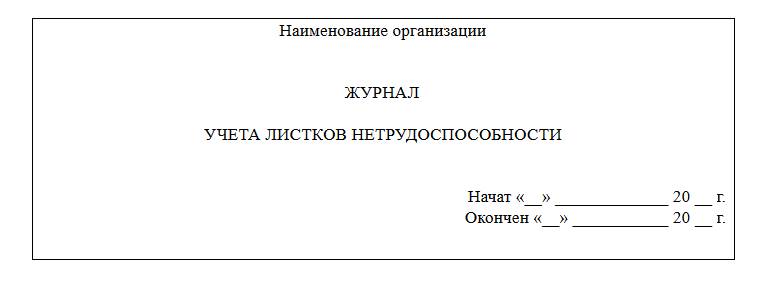 Наименование организации

ЖУРНАЛ

УЧЕТА ЛИСТКОВ НЕТРУДОСПОСОБНОСТИ

Начат «__» ______________ 20 __ г.
Окончен «__» ____________ 20 __ г.